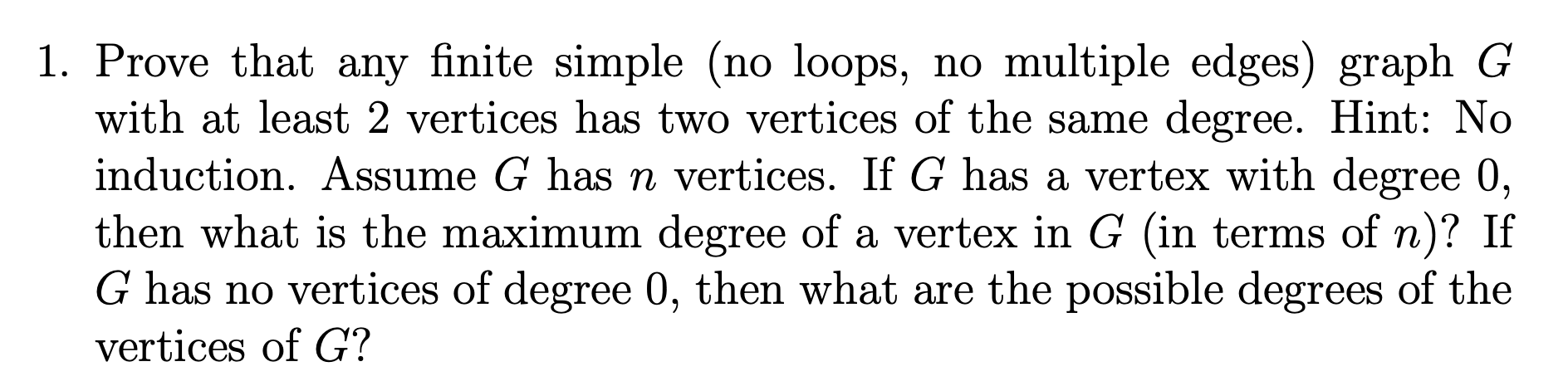 1. Prove that any finite simple (no loops, no multiple edges) graph $G$ with at least 2 vertices has two vertices of the same degree. Hint: No induction. Assume $G$ has $n$ vertices. If $G$ has a vertex with degree 0, then what is the maximum degree of a vertex in $G$ (in terms of $n$)? If $G$ has no vertices of degree 0, then what are the possible degrees of the vertices of $G$?